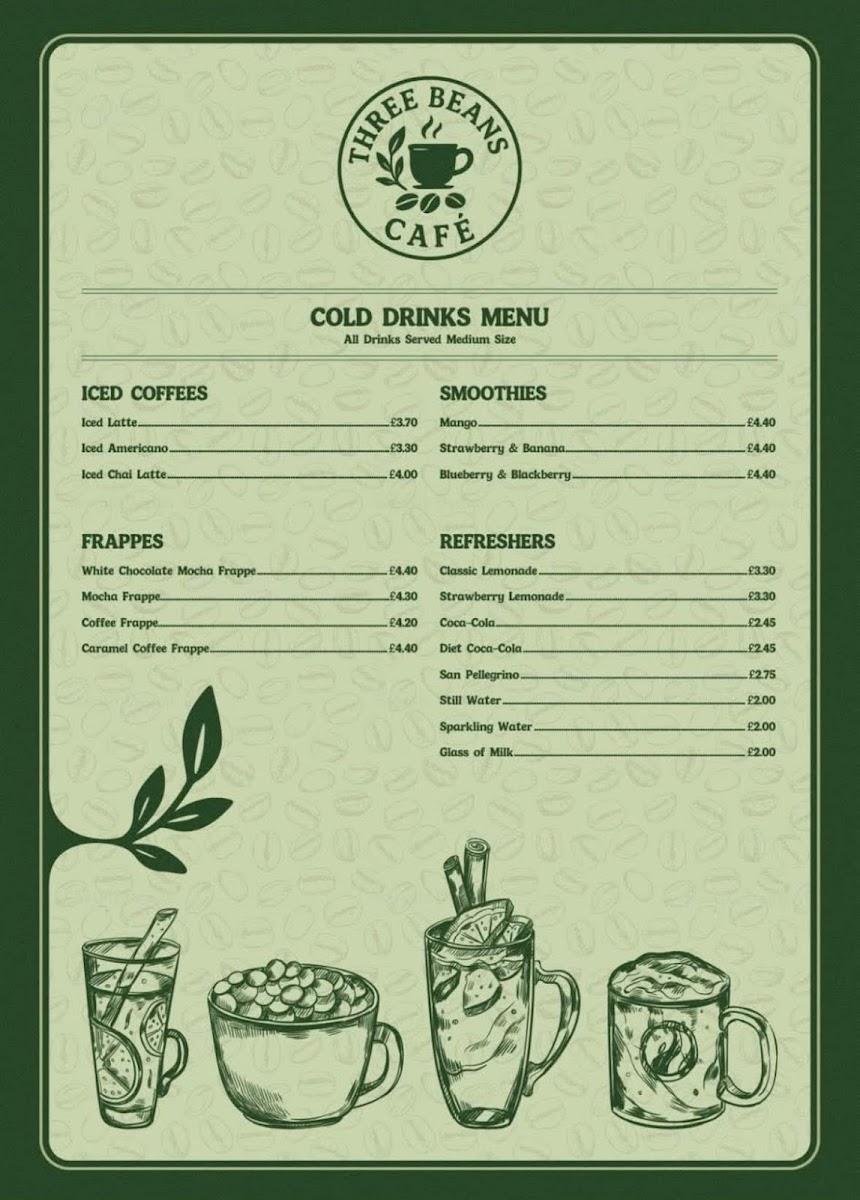 THREE BEANS
CAFÉ

COLD DRINKS MENU
All Drinks Served Medium Size

ICED COFFEES
Iced Latte £3.70
Iced Americano £3.30
Iced Chai Latte £4.00

FRAPPES
White Chocolate Mocha Frappe £4.40
Mocha Frappe £4.30
Coffee Frappe £4.20
Caramel Coffee Frappe £4.40

SMOOTHIES
Mango £4.40
Strawberry & Banana £4.40
Blueberry & Blackberry £4.40

REFRESHERS
Classic Lemonade £3.30
Strawberry Lemonade £3.30
Coca-Cola £2.45
Diet Coca-Cola £2.45
San Pellegrino £2.75
Still Water £2.00
Sparkling Water £2.00
Glass of Milk £2.00